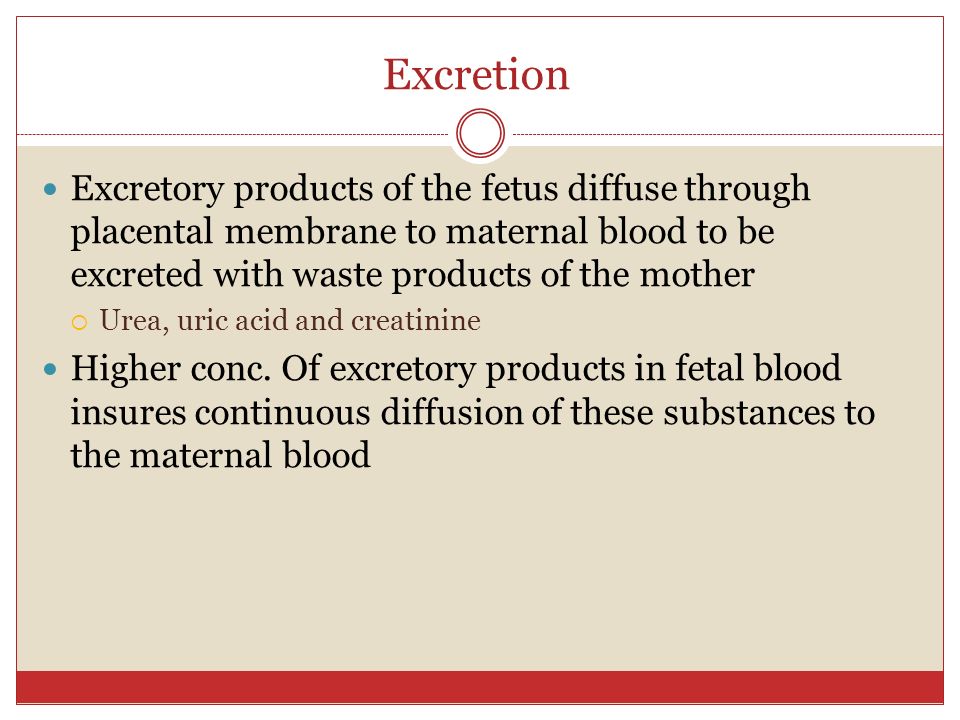 Excretion

Excretory products of the fetus diffuse through placental membrane to maternal blood to be excreted with waste products of the mother

Urea, uric acid and creatinine

Higher conc. Of excretory products in fetal blood insures continuous diffusion of these substances to the maternal blood